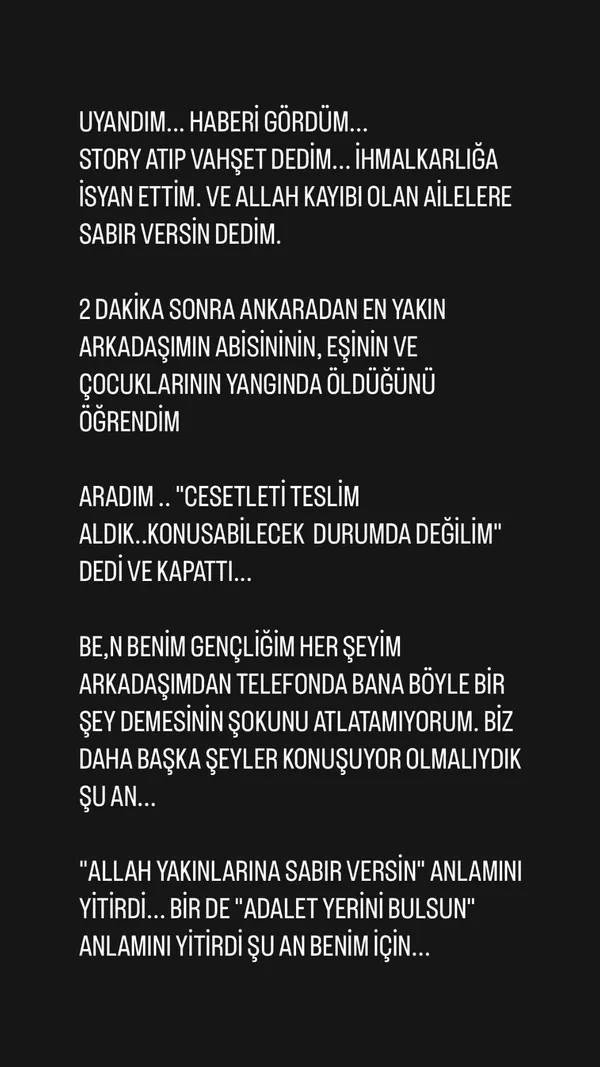 UYANDIM... HABERİ GÖRDÜM...
STORY ATIP VAHŞET DEDİM... İHMALKARLIĞA İSYAN ETTİM. VE ALLAH KAYIBI OLAN AİLELERE SABIR VERSİN DEDİM.

2 DAKİKA SONRA ANKARADAN EN YAKIN ARKADAŞIMIN ABİSİNİNİN, EŞİNİN VE ÇOCUKLARININ YANGINDA ÖLDÜĞÜNÜ ÖĞRENDİM

ARADIM .. "CESETLETİ TESLİM ALDIK..KONUSABİLECEK DURUMDA DEĞİLİM" DEDİ VE KAPATTI...

BE,N BENİM GENÇLİĞİM HER ŞEYİM ARKADAŞIMDAN TELEFONDA BANA BÖYLE BİR ŞEY DEMESİNİN ŞOKUNU ATLATAMIYORUM. BİZ DAHA BAŞKA ŞEYLER KONUŞUYOR OLMALIYDIK ŞU AN...

"ALLAH YAKINLARINA SABIR VERSİN" ANLAMINI YİTİRDİ... BİR DE "ADALET YERİNİ BULSUN" ANLAMINI YİTİRDİ ŞU AN BENİM İÇİN...